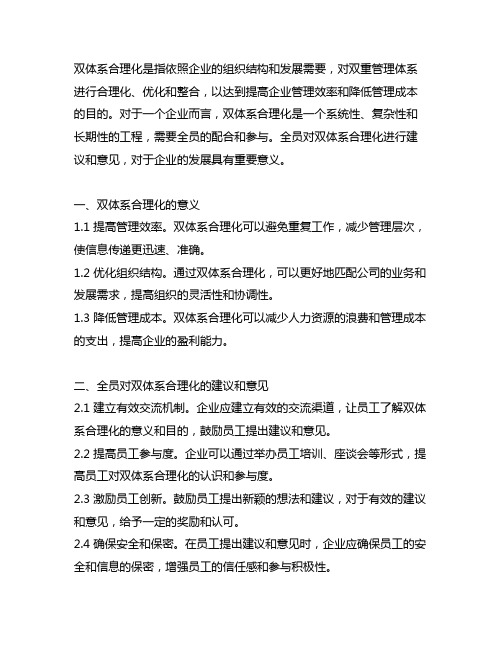 双体系合理化是指依照企业的组织结构和发展需要，对双重管理体系进行合理化、优化和整合，以达到提高企业管理效率和降低管理成本的目的。对于一个企业而言，双体系合理化是一个系统性、复杂性和长期性的工程，需要全员的配合和参与。全员对双体系合理化进行建议和意见，对于企业的发展具有重要意义。

一、双体系合理化的意义
1.1 提高管理效率。双体系合理化可以避免重复工作，减少管理层次，使信息传递更迅速、准确。
1.2 优化组织结构。通过双体系合理化，可以更好地匹配公司的业务和发展需求，提高组织的灵活性和协调性。
1.3 降低管理成本。双体系合理化可以减少人力资源的浪费和管理成本的支出，提高企业的盈利能力。

二、全员对双体系合理化的建议和意见
2.1 建立有效交流机制。企业应建立有效的交流渠道，让员工了解双体系合理化的意义和目的，鼓励员工提出建议和意见。
2.2 提高员工参与度。企业可以通过举办员工培训、座谈会等形式，提高员工对双体系合理化的认识和参与度。
2.3 激励员工创新。鼓励员工提出新颖的想法和建议，对于有效的建议和意见，给予一定的奖励和认可。
2.4 确保安全和保密。在员工提出建议和意见时，企业应确保员工的安全和信息的保密，增强员工的信任感和参与积极性。